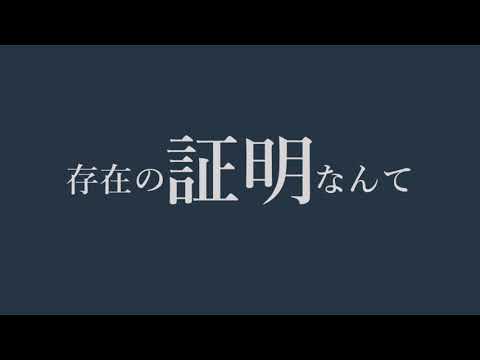 存在の証明なんて